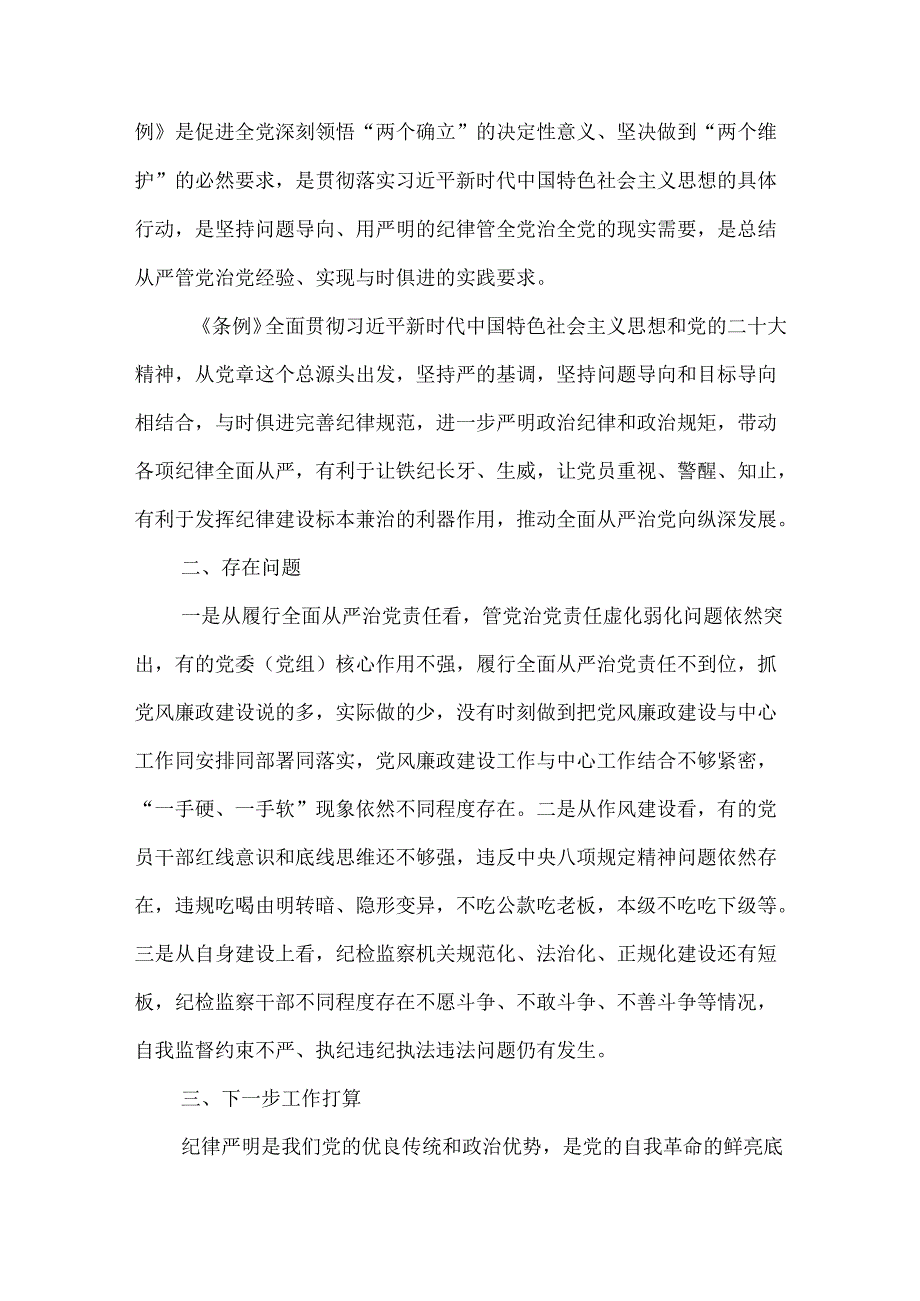 例》是促进全党深刻领悟“两个确立”的决定性意义、坚决做到“两个维护”的必然要求，是贯彻落实习近平新时代中国特色社会主义思想的具体行动，是坚持问题导向、用严明的纪律管全党治全党的现实需要，是总结从严管党治党经验、实现与时俱进的实践要求。

《条例》全面贯彻习近平新时代中国特色社会主义思想和党的二十大精神，从党章这个总源头出发，坚持严的基调，坚持问题导向和目标导向相结合，与时俱进完善纪律规范，进一步严明政治纪律和政治规矩，带动各项纪律全面从严，有利于让铁纪长牙、生威，让党员重视、警醒、知止，有利于发挥纪律建设标本兼治的利器作用，推动全面从严治党向纵深发展。

二、存在问题

一是从履行全面从严治党责任看，管党治党责任虚化弱化问题依然突出，有的党委（党组）核心作用不强，履行全面从严治党责任不到位，抓党风廉政建设说的多，实际做的少，没有时刻做到把党风廉政建设与中心工作同安排同部署同落实，党风廉政建设工作与中心工作结合不够紧密，“一手硬、一手软”现象依然不同程度存在。二是从作风建设看，有的党员干部红线意识和底线思维还不够强，违反中央八项规定精神问题依然存在，违规吃喝由明转暗、隐形变异，不吃公款吃老板，本级不吃吃下级等。三是从自身建设上看，纪检监察机关规范化、法治化、正规化建设还有短板，纪检监察干部不同程度存在不愿斗争、不敢斗争、不善斗争等情况，自我监督约束不严、执纪违纪执法违法问题仍有发生。

三、下一步工作打算

纪律严明是我们党的优良传统和政治优势，是党的自我革命的鲜亮底